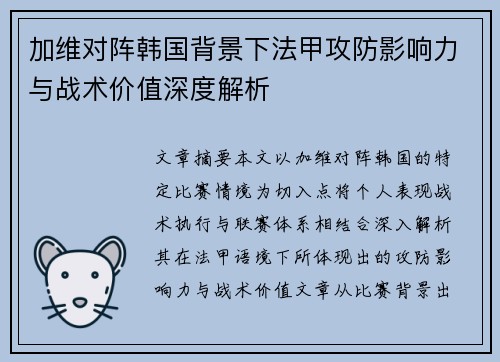 加维对阵韩国背景下法甲攻防影响力与战术价值深度解析

文章摘要本文以加维对阵韩国的特定比赛情境为切入点将个人表现战术执行与联赛体系相结合深入解析其在法甲语境下所体现出的攻防影响力与战术价值文章从比赛背景出